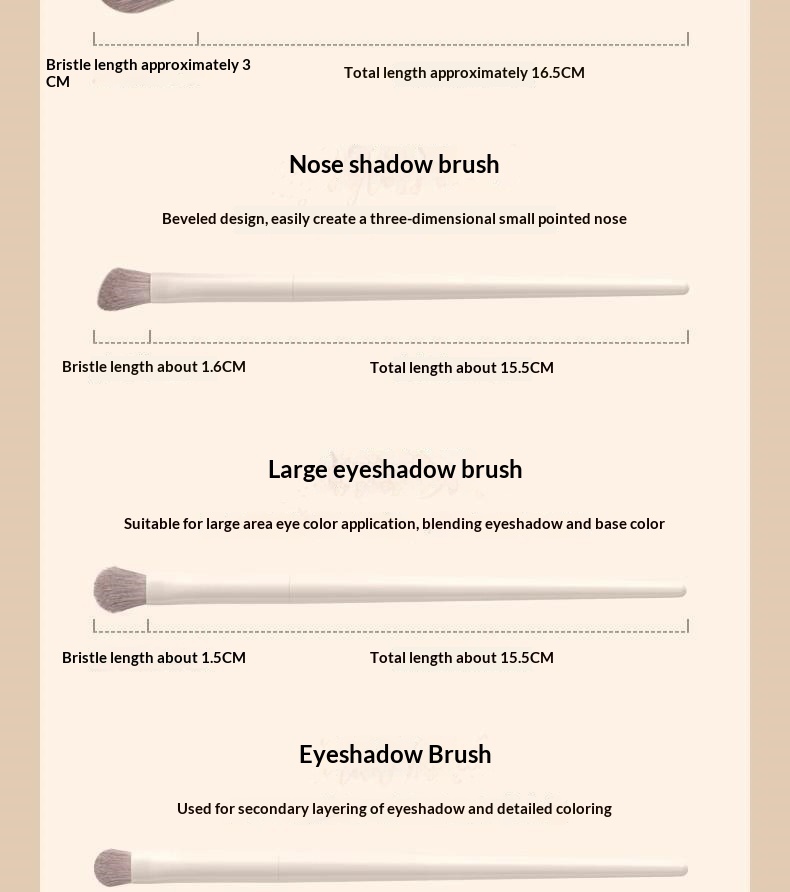 Bristle length approximately 3 CM

Total length approximately 16.5CM

Nose shadow brush

Beveled design, easily create a three-dimensional small pointed nose

Bristle length about 1.6CM

Total length about 15.5CM

Large eyeshadow brush

Suitable for large area eye color application, blending eyeshadow and base color

Bristle length about 1.5CM

Total length about 15.5CM

Eyeshadow Brush

Used for secondary layering of eyeshadow and detailed coloring